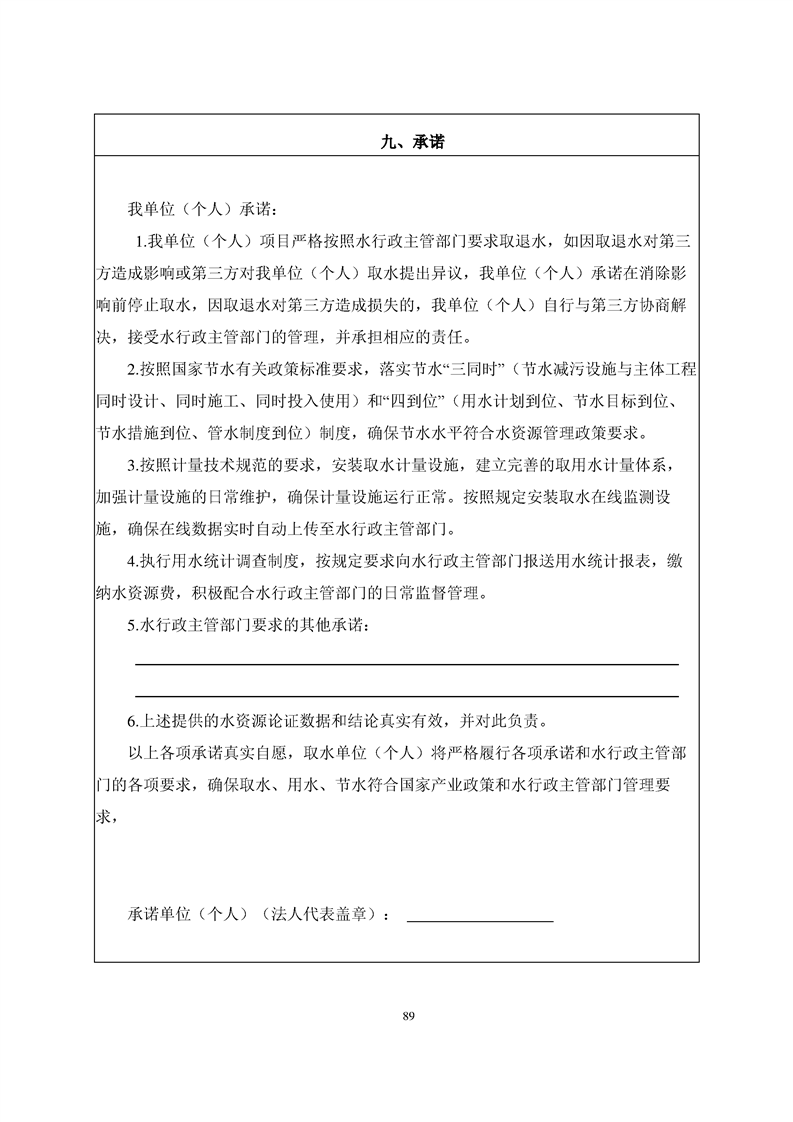 九、承诺

我单位（个人）承诺：

1.我单位（个人）项目严格按照水行政主管部门要求取退水，如因取退水对第三方造成影响或第三方对我单位（个人）取水提出异议，我单位（个人）承诺在消除影响前停止取水，因取退水对第三方造成损失的，我单位（个人）自行与第三方协商解决，接受水行政主管部门的管理，并承担相应的责任。

2.按照国家节水有关政策标准要求，落实节水“三同时”（节水减污设施与主体工程同时设计、同时施工、同时投入使用）和“四到位”（用水计划到位、节水目标到位、节水措施到位、管水制度到位）制度，确保节水水平符合水资源管理政策要求。

3.按照计量技术规范的要求，安装取水计量设施，建立完善的取用水计量体系，加强计量设施的日常维护，确保计量设施运行正常。按照规定安装取水在线监测设施，确保在线数据实时自动上传至水行政主管部门。

4.执行用水统计调查制度，按规定要求向水行政主管部门报送用水统计报表，缴纳水资源费，积极配合水行政主管部门的日常监督管理。

5.水行政主管部门要求的其他承诺：

____

____

6.上述提供的水资源论证数据和结论真实有效，并对此负责。

以上各项承诺真实自愿，取水单位（个人）将严格履行各项承诺和水行政主管部门的各项要求，确保取水、用水、节水符合国家产业政策和水行政主管部门管理要求，

承诺单位（个人）（法人代表盖章）：____

89